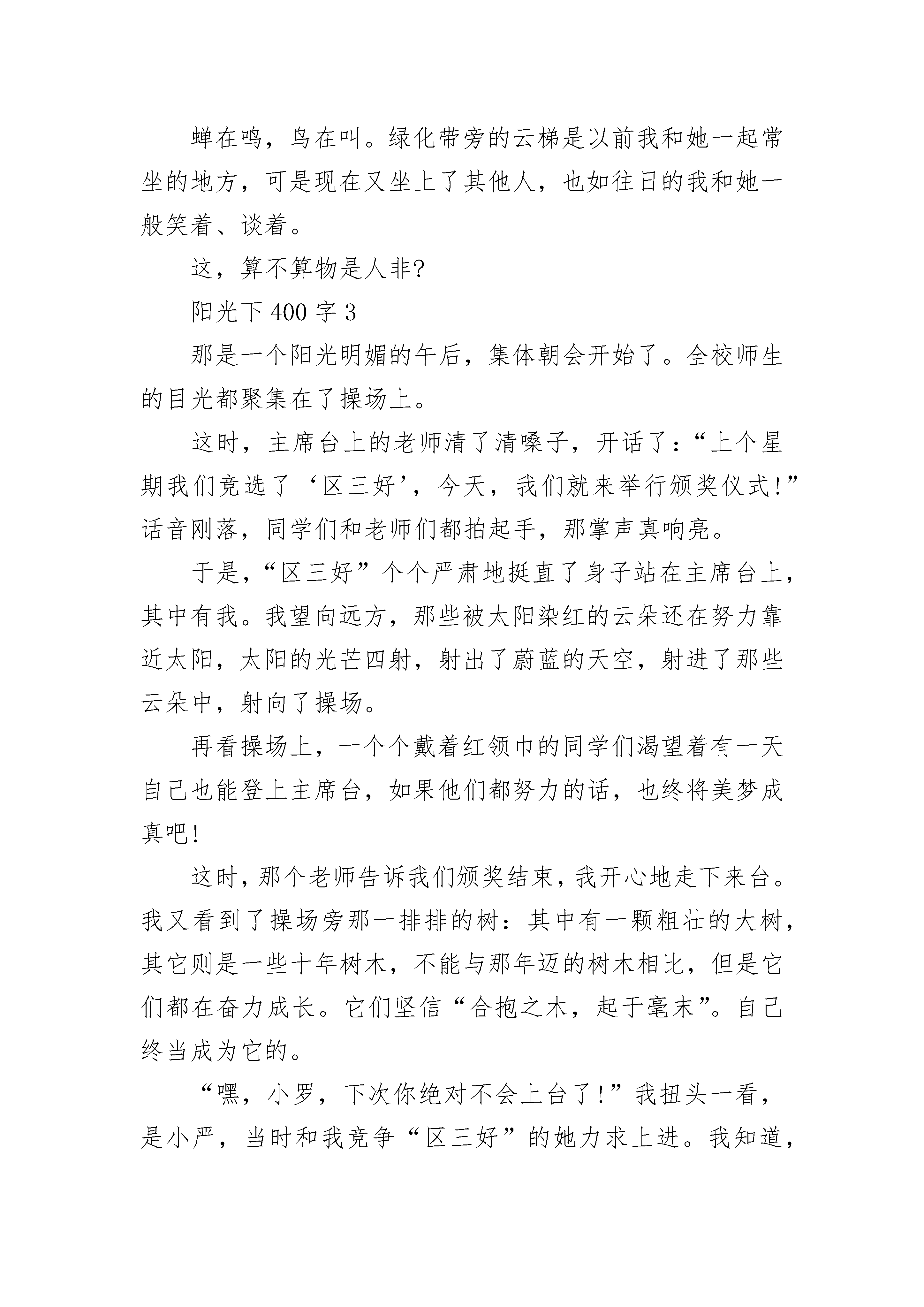 蝉在鸣，鸟在叫。绿化带旁的云梯是以前我和她一起常坐的地方，可是现在又坐上了其他人，也如往日的我和她一般笑着、谈着。

这，算不算物是人非?

阳光下400字3

那是一个阳光明媚的午后，集体朝会开始了。全校师生的目光都聚集在了操场上。

这时，主席台上的老师清了清嗓子，开话了：“上个星期我们竞选了‘区三好’，今天，我们就来举行颁奖仪式!”话音刚落，同学们和老师们都拍起手，那掌声真响亮。

于是，“区三好”个个严肃地挺直了身子站在主席台上，其中有我。我望向远方，那些被太阳染红的云朵还在努力靠近太阳，太阳的光芒四射，射出了蔚蓝的天空，射进了那些云朵中，射向了操场。

再看操场上，一个个戴着红领巾的同学们渴望着有一天自己也能登上主席台，如果他们都努力的话，也终将美梦成真吧!

这时，那个老师告诉我们颁奖结束，我开心地走下来台。我又看到了操场旁那一排排的树：其中有一颗粗壮的大树，其它则是一些十年树木，不能与那年迈的树木相比，但是它们都在奋力成长。它们坚信“合抱之木，起于毫末”。自己终当成为它的。

“嘿，小罗，下次你绝对不会上台了!”我扭头一看，是小严，当时和我竞争“区三好”的她力求上进。我知道，